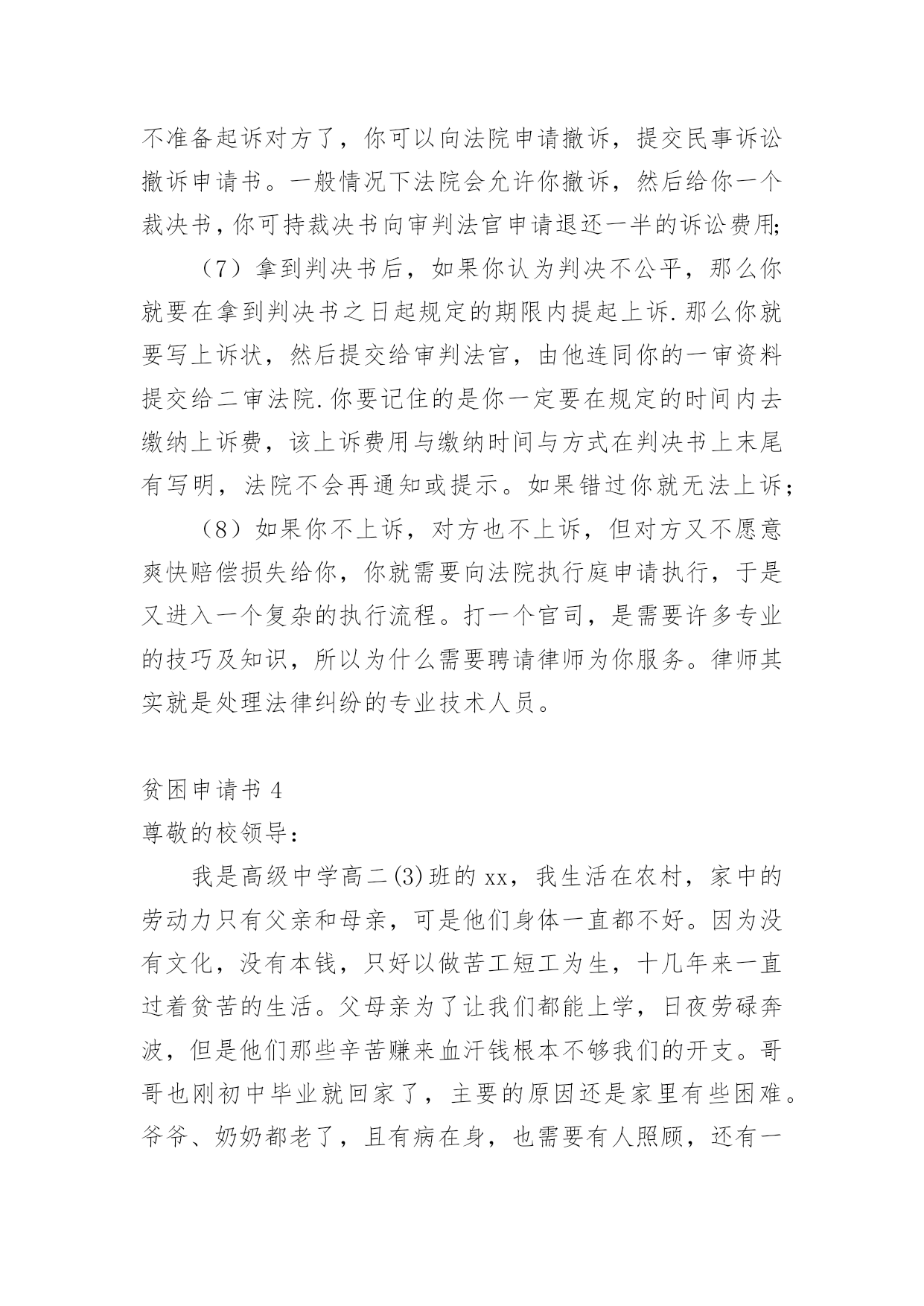 不准备起诉对方了，你可以向法院申请撤诉，提交民事诉讼撤诉申请书。一般情况下法院会允许你撤诉，然后给你一个裁决书，你可持裁决书向审判法官申请退还一半的诉讼费用;

（7）拿到判决书后，如果你认为判决不公平，那么你就要在拿到判决书之日起规定的期限内提起上诉.那么你就要写上诉状，然后提交给审判法官，由他连同你的一审资料提交给二审法院.你要记住的是你一定要在规定的时间内去缴纳上诉费，该上诉费用与缴纳时间与方式在判决书上末尾有写明，法院不会再通知或提示。如果错过你就无法上诉;

（8）如果你不上诉，对方也不上诉，但对方又不愿意爽快赔偿损失给你，你就需要向法院执行庭申请执行，于是又进入一个复杂的执行流程。打一个官司，是需要许多专业的技巧及知识，所以为什么需要聘请律师为你服务。律师其实就是处理法律纠纷的专业技术人员。

贫困申请书 4

尊敬的校领导：

我是高级中学高二(3)班的 xx，我生活在农村，家中的劳动力只有父亲和母亲，可是他们身体一直都不好。因为没有文化，没有本钱，只好以做苦工短工为生，十几年来一直过着贫苦的生活。父母亲为了让我们都能上学，日夜劳碌奔波，但是他们那些辛苦赚来血汗钱根本不够我们的开支。哥哥也刚初中毕业就回家了，主要的原因还是家里有些困难。爷爷、奶奶都老了，且有病在身，也需要有人照顾，还有一